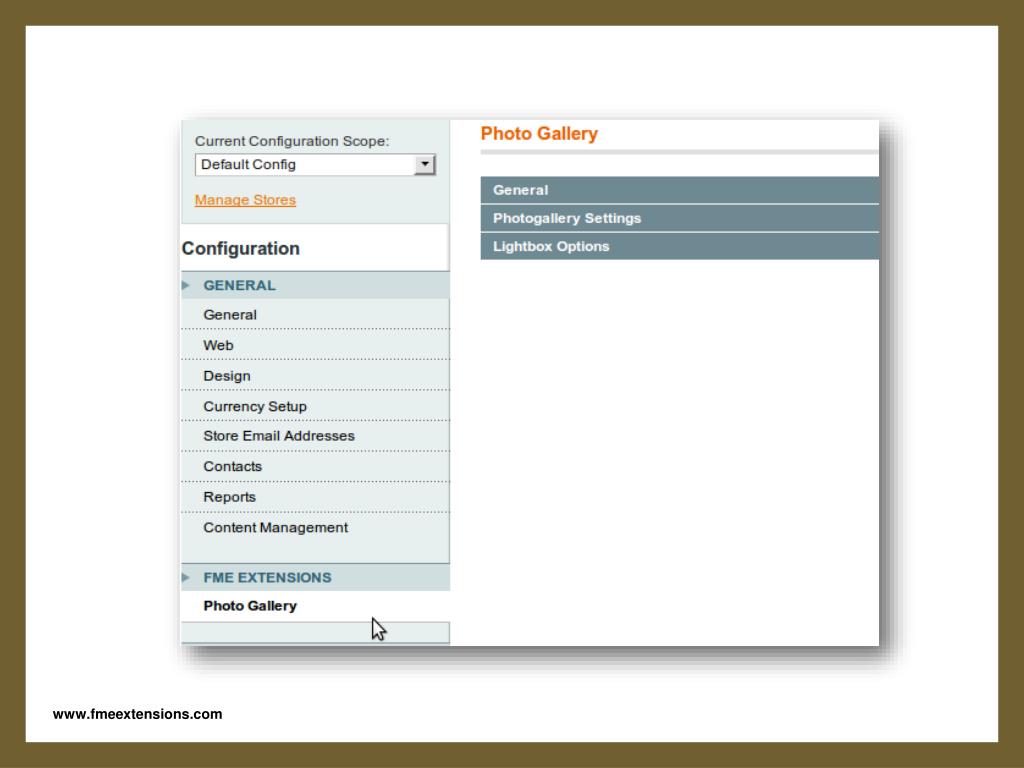 Current Configuration Scope:
Default Config

Manage Stores

Configuration

GENERAL

General

Web

Design

Currency Setup

Store Email Addresses

Contacts

Reports

Content Management

FME EXTENSIONS

Photo Gallery

Photo Gallery

General

Photogallery Settings

Lightbox Options

www.fmeextensions.com